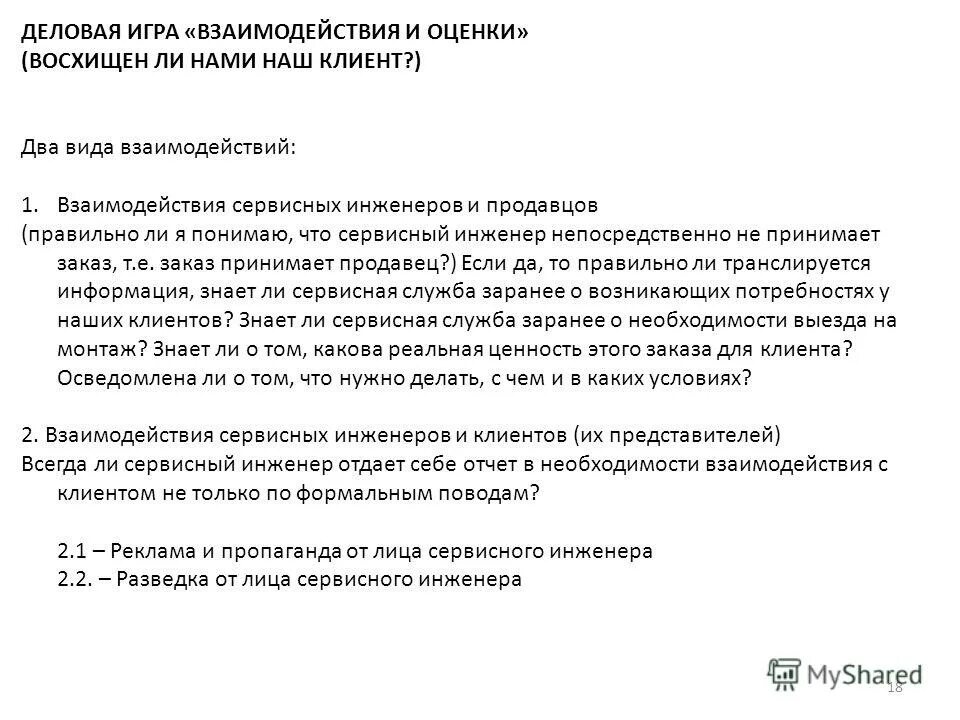 ДЕЛОВАЯ ИГРА «ВЗАИМОДЕЙСТВИЯ И ОЦЕНКИ»
(ВОСХИЩЕН ЛИ НАМИ НАШ КЛИЕНТ?)

Два вида взаимодействий:

1. Взаимодействия сервисных инженеров и продавцов
(правильно ли я понимаю, что сервисный инженер непосредственно не принимает заказ, т.е. заказ принимает продавец?) Если да, то правильно ли транслируется информация, знает ли сервисная служба заранее о возникающих потребностях у наших клиентов? Знает ли сервисная служба заранее о необходимости выезда на монтаж? Знает ли о том, какова реальная ценность этого заказа для клиента? Осведомлена ли о том, что нужно делать, с чем и в каких условиях?

2. Взаимодействия сервисных инженеров и клиентов (их представителей)
Всегда ли сервисный инженер отдает себе отчет в необходимости взаимодействия с клиентом не только по формальным поводам?

2.1 – Реклама и пропаганда от лица сервисного инженера
2.2. – Разведка от лица сервисного инженера

MyShared
18